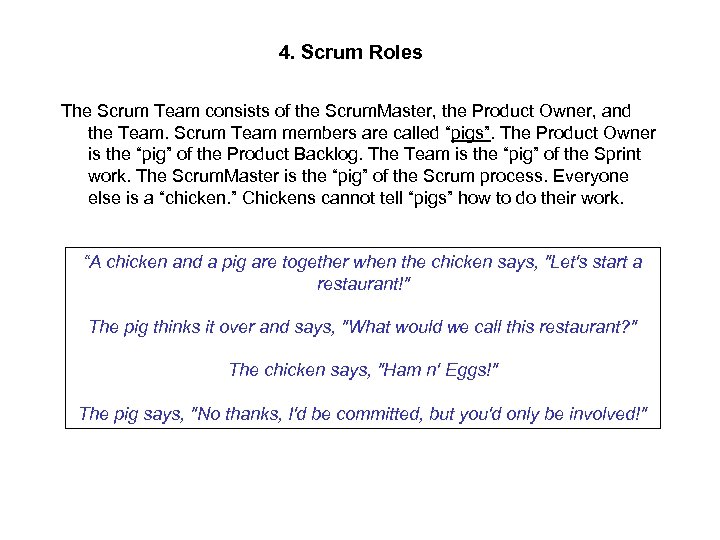 4. Scrum Roles

The Scrum Team consists of the ScrumMaster, the Product Owner, and the Team. Scrum Team members are called “pigs”. The Product Owner is the “pig” of the Product Backlog. The Team is the “pig” of the Sprint work. The ScrumMaster is the “pig” of the Scrum process. Everyone else is a “chicken.” Chickens cannot tell “pigs” how to do their work.

“A chicken and a pig are together when the chicken says, "Let's start a restaurant!"

The pig thinks it over and says, "What would we call this restaurant?"

The chicken says, "Ham n' Eggs!"

The pig says, "No thanks, I'd be committed, but you'd only be involved!"